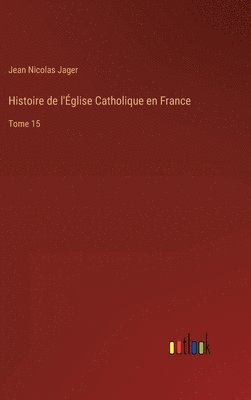 Jean Nicolas Jager

Histoire de l'Église Catholique en France

Tome 15

outlook